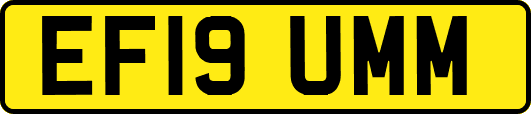 EF19 UMM